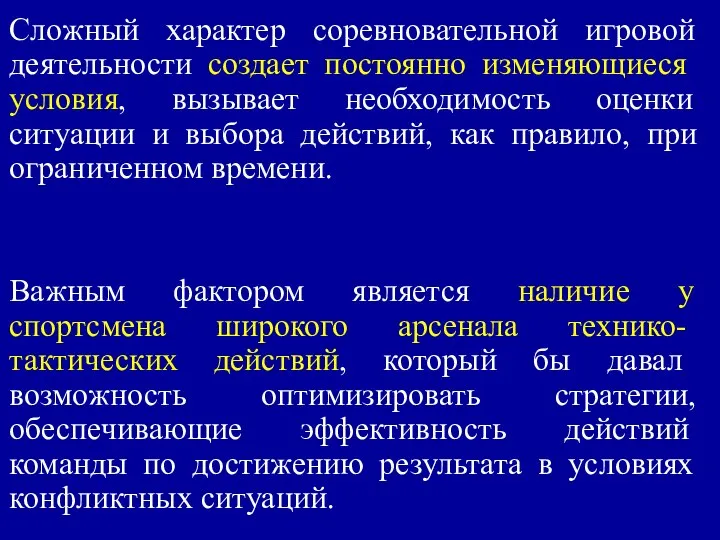 Сложный характер соревновательной игровой деятельности создает постоянно изменяющиеся условия, вызывает необходимость оценки ситуации и выбора действий, как правило, при ограниченном времени.

Важным фактором является наличие у спортсмена широкого арсенала технико-тактических действий, который бы давал возможность оптимизировать стратегии, обеспечивающие эффективность действий команды по достижению результата в условиях конфликтных ситуаций.